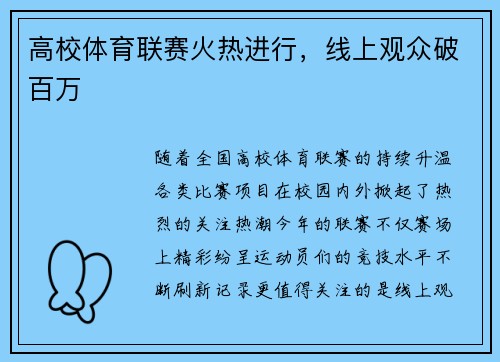 高校体育联赛火热进行，线上观众破百万

随着全国高校体育联赛的持续升温各类比赛项目在校园内外掀起了热烈的关注热潮今年的联赛不仅赛场上精彩纷呈运动员们的竞技水平不断刷新记录更值得关注的是线上观